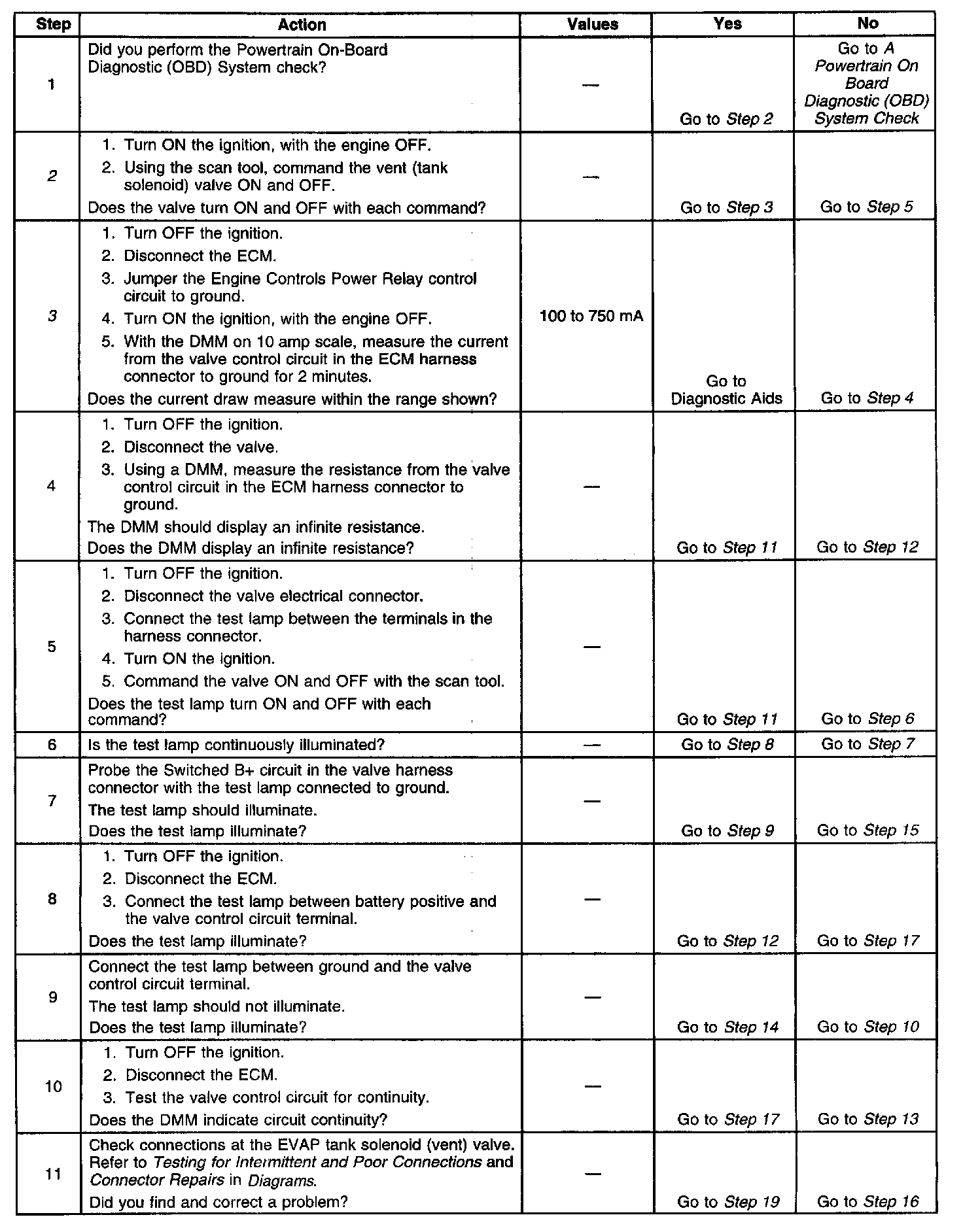 | Step | Action | Values | Yes | No |
|---|---|---|---|---|
| 1 | Did you perform the Powertrain On-Board Diagnostic (OBD) System check? | — | Go to Step 2 | Go to A Powertrain On Board Diagnostic (OBD) System Check |
| 2 | 1. Turn ON the ignition, with the engine OFF. 2. Using the scan tool, command the vent (tank solenoid) valve ON and OFF. Does the valve turn ON and OFF with each command? | — | Go to Step 3 | Go to Step 5 |
| 3 | 1. Turn OFF the ignition. 2. Disconnect the ECM. 3. Jumper the Engine Controls Power Relay control circuit to ground. 4. Turn ON the ignition, with the engine OFF. 5. With the DMM on 10 amp scale, measure the current from the valve control circuit in the ECM harness connector to ground for 2 minutes. Does the current draw measure within the range shown? | 100 to 750 mA | Go to Diagnostic Aids | Go to Step 4 |
| 4 | 1. Turn OFF the ignition. 2. Disconnect the valve. 3. Using a DMM, measure the resistance from the valve control circuit in the ECM harness connector to ground. The DMM should display an infinite resistance. Does the DMM display an infinite resistance? | — | Go to Step 11 | Go to Step 12 |
| 5 | 1. Turn OFF the ignition. 2. Disconnect the valve electrical connector. 3. Connect the test lamp between the terminals in the harness connector. 4. Turn ON the ignition. 5. Command the valve ON and OFF with the scan tool. Does the test lamp turn ON and OFF with each command? | — | Go to Step 11 | Go to Step 6 |
| 6 | Is the test lamp continuously illuminated? | — | Go to Step 8 | Go to Step 7 |
| 7 | Probe the Switched B+ circuit in the valve harness connector with the test lamp connected to ground. The test lamp should illuminate. Does the test lamp illuminate? | — | Go to Step 9 | Go to Step 15 |
| 8 | 1. Turn OFF the ignition. 2. Disconnect the ECM. 3. Connect the test lamp between battery positive and the valve control circuit terminal. Does the test lamp illuminate? | — | Go to Step 12 | Go to Step 17 |
| 9 | Connect the test lamp between ground and the valve control circuit terminal. The test lamp should not illuminate. Does the test lamp illuminate? | — | Go to Step 14 | Go to Step 10 |
| 10 | 1. Turn OFF the ignition. 2. Disconnect the ECM. 3. Test the valve control circuit for continuity. Does the DMM indicate circuit continuity? | — | Go to Step 17 | Go to Step 13 |
| 11 | Check connections at the EVAP tank solenoid (vent) valve. Refer to Testing for Intermittent and Poor Connections and Connector Repairs in Diagrams. Did you find and correct a problem? | — | Go to Step 19 | Go to Step 16 |